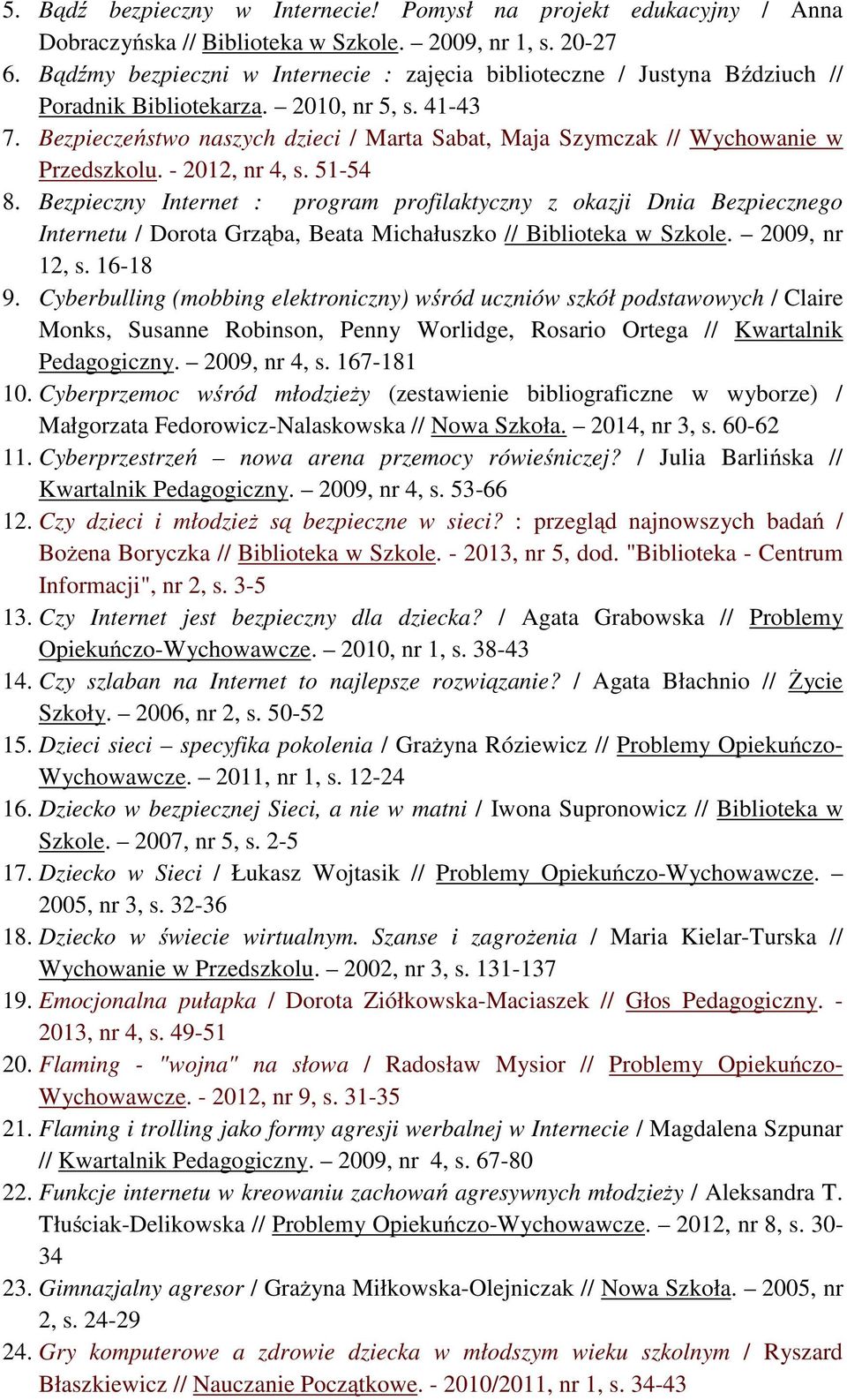 5. Bądź bezpieczny w Internecie! Pomysł na projekt edukacyjny / Anna Dobraczyńska // Biblioteka w Szkole. – 2009, nr 1, s. 20-27
6. Bądźmy bezpieczni w Internecie : zajęcia biblioteczne / Justyna Bździuch // Poradnik Bibliotekarza. – 2010, nr 5, s. 41-43
7. Bezpieczeństwo naszych dzieci / Marta Sabat, Maja Szymczak // Wychowanie w Przedszkolu. - 2012, nr 4, s. 51-54
8. Bezpieczny Internet : program profilaktyczny z okazji Dnia Bezpiecznego Internetu / Dorota Grząba, Beata Michałuszko // Biblioteka w Szkole. – 2009, nr 12, s. 16-18
9. Cyberbulling (mobbing elektroniczny) wśród uczniów szkół podstawowych / Claire Monks, Susanne Robinson, Penny Worlidge, Rosario Ortega // Kwartalnik Pedagogiczny. – 2009, nr 4, s. 167-181
10. Cyberprzemoc wśród młodzieży (zestawienie bibliograficzne w wyborze) / Małgorzata Fedorowicz-Nalaskowska // Nowa Szkoła. – 2014, nr 3, s. 60-62
11. Cyberprzestrzeń – nowa arena przemocy rówieśniczej? / Julia Barlińska // Kwartalnik Pedagogiczny. – 2009, nr 4, s. 53-66
12. Czy dzieci i młodzież są bezpieczne w sieci? : przegląd najnowszych badań / Bożena Boryczka // Biblioteka w Szkole. - 2013, nr 5, dod. "Biblioteka - Centrum Informacji", nr 2, s. 3-5
13. Czy Internet jest bezpieczny dla dziecka? / Agata Grabowska // Problemy Opiekuńczo-Wychowawcze. – 2010, nr 1, s. 38-43
14. Czy szlaban na Internet to najlepsze rozwiązanie? / Agata Błachnio // Życie Szkoły. – 2006, nr 2, s. 50-52
15. Dzieci sieci – specyfika pokolenia / Grażyna Róziewicz // Problemy Opiekuńczo-Wychowawcze. – 2011, nr 1, s. 12-24
16. Dziecko w bezpiecznej Sieci, a nie w matni / Iwona Supronowicz // Biblioteka w Szkole. – 2007, nr 5, s. 2-5
17. Dziecko w Sieci / Łukasz Wojtasik // Problemy Opiekuńczo-Wychowawcze. – 2005, nr 3, s. 32-36
18. Dziecko w świecie wirtualnym. Szanse i zagrożenia / Maria Kielar-Turska // Wychowanie w Przedszkolu. – 2002, nr 3, s. 131-137
19. Emocjonalna pułapka / Dorota Ziółkowska-Maciaszek // Głos Pedagogiczny. - 2013, nr 4, s. 49-51
20. Flaming - "wojna" na słowa / Radosław Mysior // Problemy Opiekuńczo-Wychowawcze. - 2012, nr 9, s. 31-35
21. Flaming i trolling jako formy agresji werbalnej w Internecie / Magdalena Szpunar // Kwartalnik Pedagogiczny. – 2009, nr 4, s. 67-80
22. Funkcje internetu w kreowaniu zachowań agresywnych młodzieży / Aleksandra T. Tłuściak-Delikowska // Problemy Opiekuńczo-Wychowawcze. – 2012, nr 8, s. 30-34
23. Gimnazjalny agresor / Grażyna Miłkowska-Olejniczak // Nowa Szkoła. – 2005, nr 2, s. 24-29
24. Gry komputerowe a zdrowie dziecka w młodszym wieku szkolnym / Ryszard Błaszkiewicz // Nauczanie Początkowe. - 2010/2011, nr 1, s. 34-43